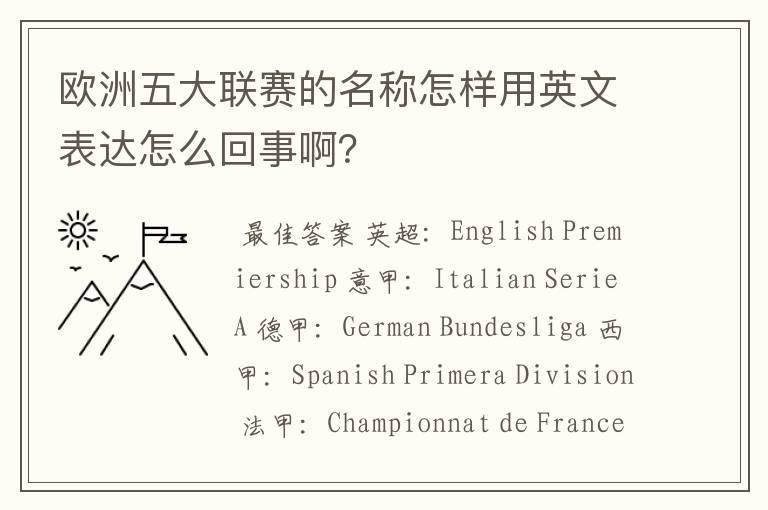 欧洲五大联赛的名称怎样用英文表达怎么回事啊?

最佳答案 英超: English Premiership 意甲: Italian Serie A 德甲: German Bundesliga 西甲: Spanish Primera Division 法甲: Championnat de France